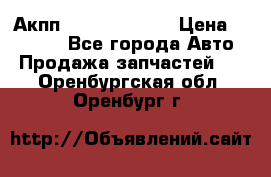 Акпп Цена
Все города Авто
Продажа запчастей
Оренбургская обл
Оренбург г

http://Объявлений.сайт